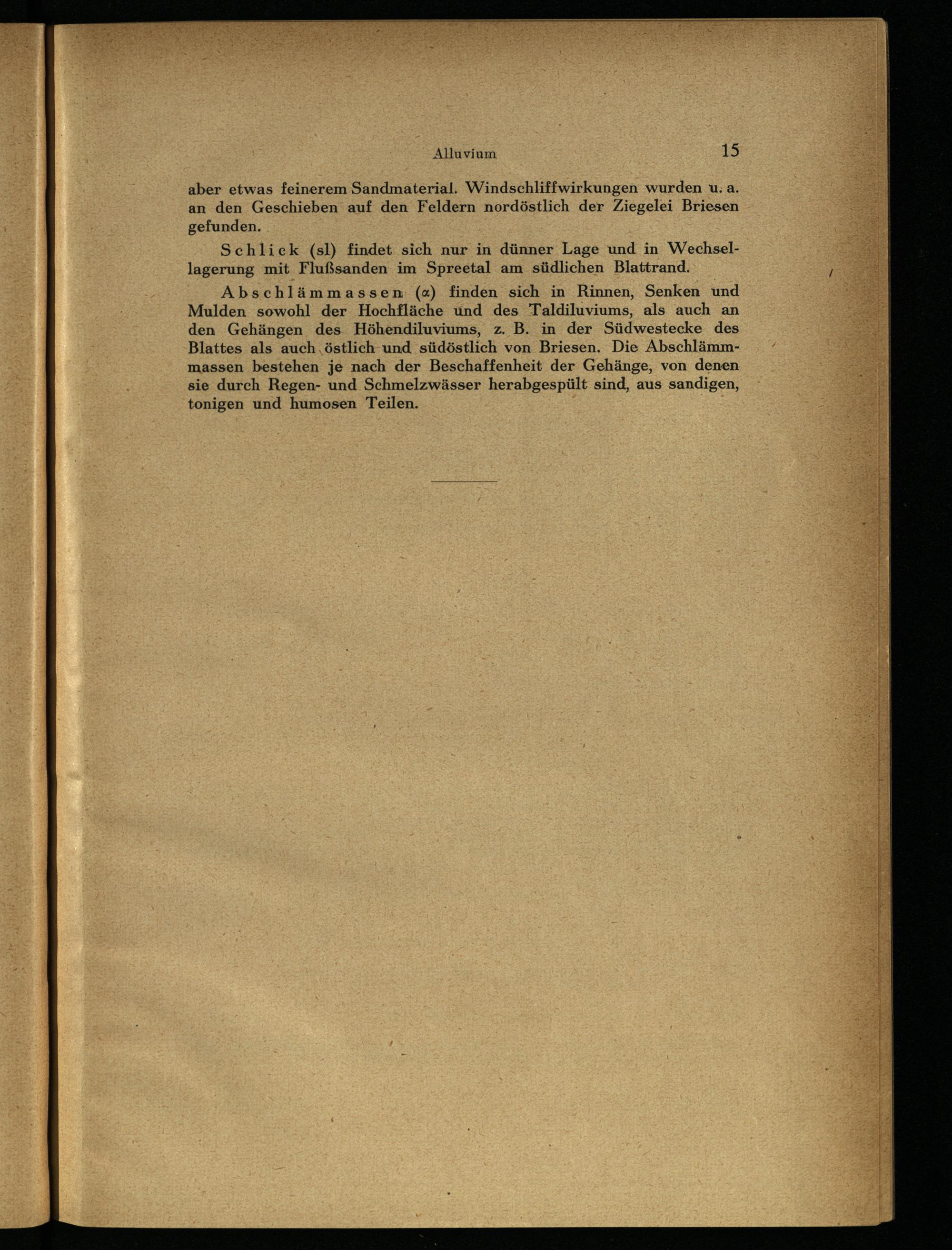 Alluvium 15

aber etwas feinerem Sandmaterial. Windschliffwirkungen wurden u. a. an den Geschieben auf den Feldern nordöstlich der Ziegelei Briesen gefunden.

Schlick (sl) findet sich nur in dünner Lage und in Wechsellagerung mit Flußsanden im Spreetal am südlichen Blattrand.

Abschlämmassen ($\alpha$) finden sich in Rinnen, Senken und Mulden sowohl der Hochfläche und des Taldiluviums, als auch an den Gehängen des Höhendiluviums, z. B. in der Südwestecke des Blattes als auch östlich und südöstlich von Briesen. Die Abschlämmmassen bestehen je nach der Beschaffenheit der Gehänge, von denen sie durch Regen- und Schmelzwässer herabgespült sind, aus sandigen, tonigen und humosen Teilen.